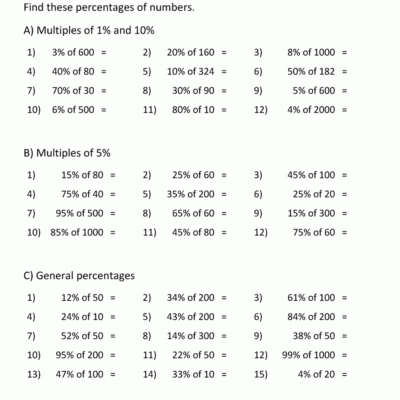 Find these percentages of numbers.

A) Multiples of 1% and 10%

1) 3% of 600 = 2) 20% of 160 = 3) 8% of 1000 =
4) 40% of 80 = 5) 10% of 324 = 6) 50% of 182 =
7) 70% of 30 = 8) 30% of 90 = 9) 5% of 600 =
10) 6% of 500 = 11) 80% of 10 = 12) 4% of 2000 =

B) Multiples of 5%

1) 15% of 80 = 2) 25% of 60 = 3) 45% of 100 =
4) 75% of 40 = 5) 35% of 200 = 6) 25% of 20 =
7) 95% of 500 = 8) 65% of 60 = 9) 15% of 300 =
10) 85% of 1000 = 11) 45% of 80 = 12) 75% of 60 =

C) General percentages

1) 12% of 50 = 2) 34% of 200 = 3) 61% of 100 =
4) 24% of 10 = 5) 43% of 200 = 6) 84% of 200 =
7) 52% of 50 = 8) 14% of 300 = 9) 38% of 50 =
10) 95% of 200 = 11) 22% of 50 = 12) 99% of 1000 =
13) 47% of 100 = 14) 33% of 10 = 15) 4% of 20 =